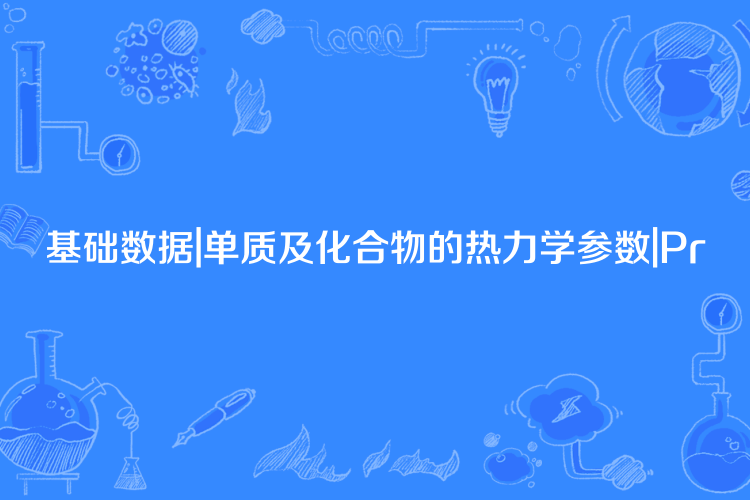 基础数据|单质及化合物的热力学参数|Pr